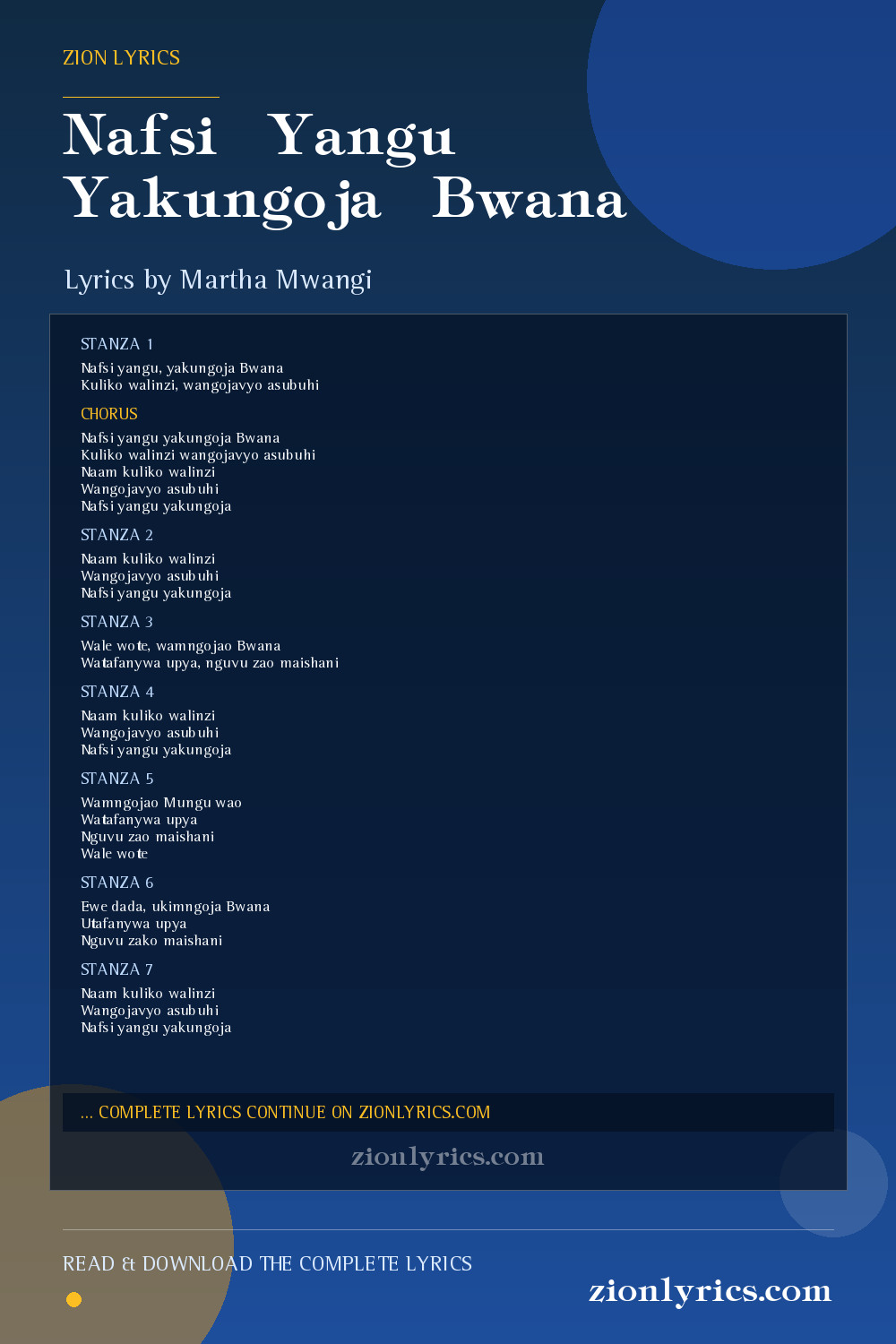 ZION LYRICS

Nafsi Yangu Yakungoja Bwana

Lyrics by Martha Mwangi

STANZA 1

Nafsi yangu, yakungoja Bwana
Kuliko walinzi, wangojavyo asubuhi

CHORUS

Nafsi yangu yakungoja Bwana
Kuliko walinzi wangojavyo asubuhi
Naam kuliko walinzi
Wangojavyo asubuhi
Nafsi yangu yakungoja

STANZA 2

Naam kuliko walinzi
Wangojavyo asubuhi
Nafsi yangu yakungoja

STANZA 3

Wale wote, wamngojao Bwana
Watafanywa upya, nguvu zao maishani

STANZA 4

Naam kuliko walinzi
Wangojavyo asubuhi
Nafsi yangu yakungoja

STANZA 5

Wamngojao Mungu wao
Watafanywa upya
Nguvu zao maishani
Wale wote

STANZA 6

Ewe dada, ukimngoja Bwana
Utafanywa upya
Nguvu zako maishani

STANZA 7

Naam kuliko walinzi
Wangojavyo asubuhi
Nafsi yangu yakungoja

... COMPLETE LYRICS CONTINUE ON ZIONLYRICS.COM

zionlyrics.com

READ & DOWNLOAD THE COMPLETE LYRICS

zionlyrics.com